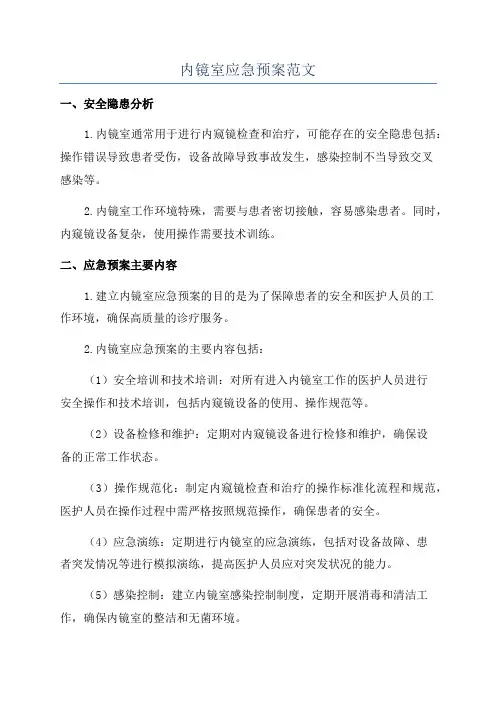 内镜室应急预案范文

一、安全隐患分析

1.内镜室通常用于进行内窥镜检查和治疗，可能存在的安全隐患包括：操作错误导致患者受伤，设备故障导致事故发生，感染控制不当导致交叉感染等。

2.内镜室工作环境特殊，需要与患者密切接触，容易感染患者。同时，内窥镜设备复杂，使用操作需要技术训练。

二、应急预案主要内容

1.建立内镜室应急预案的目的是为了保障患者的安全和医护人员的工作环境，确保高质量的诊疗服务。

2.内镜室应急预案的主要内容包括：

（1）安全培训和技术培训：对所有进入内镜室工作的医护人员进行安全操作和技术培训，包括内窥镜设备的使用、操作规范等。

（2）设备检修和维护：定期对内窥镜设备进行检修和维护，确保设备的正常工作状态。

（3）操作规范化：制定内窥镜检查和治疗的操作标准化流程和规范，医护人员在操作过程中需严格按照规范操作，确保患者的安全。

（4）应急演练：定期进行内镜室的应急演练，包括对设备故障、患者突发情况等进行模拟演练，提高医护人员应对突发状况的能力。

（5）感染控制：建立内镜室感染控制制度，定期开展消毒和清洁工作，确保内镜室的整洁和无菌环境。